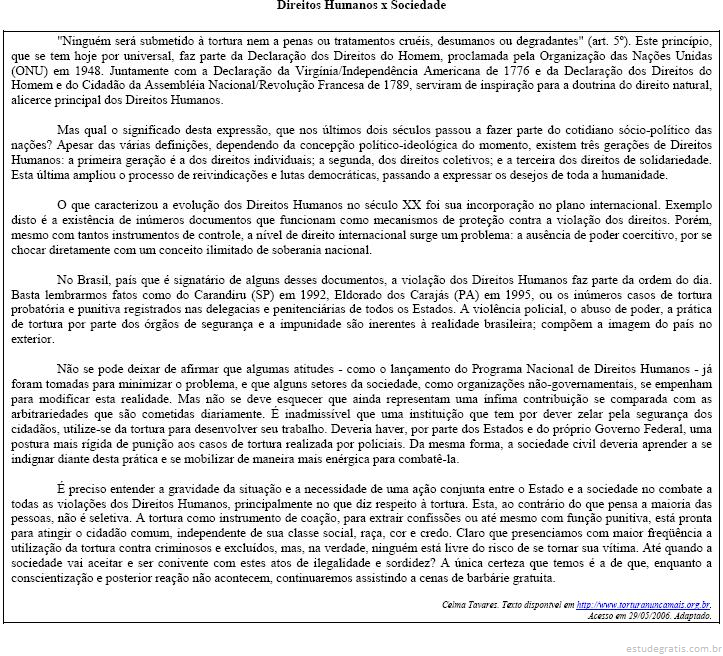 Direitos Humanos x Sociedade

"Ninguém será submetido à tortura nem a penas ou tratamentos cruéis, desumanos ou degradantes" (art. 5º). Este princípio, que se tem hoje por universal, faz parte da Declaração dos Direitos do Homem, proclamada pela Organização das Nações Unidas (ONU) em 1948. Juntamente com a Declaração da Virgínia/Independência Americana de 1776 e da Declaração dos Direitos do Homem e do Cidadão da Assembléia Nacional/Revolução Francesa de 1789, serviram de inspiração para a doutrina do direito natural, alicerce principal dos Direitos Humanos.

Mas qual o significado desta expressão, que nos últimos dois séculos passou a fazer parte do cotidiano sócio-político das nações? Apesar das várias definições, dependendo da concepção político-ideológica do momento, existem três gerações de Direitos Humanos: a primeira geração é a dos direitos individuais; a segunda, dos direitos coletivos; e a terceira dos direitos de solidariedade. Esta última ampliou o processo de reivindicações e lutas democráticas, passando a expressar os desejos de toda a humanidade.

O que caracterizou a evolução dos Direitos Humanos no século XX foi sua incorporação no plano internacional. Exemplo disto é a existência de inúmeros documentos que funcionam como mecanismos de proteção contra a violação dos direitos. Porém, mesmo com tantos instrumentos de controle, a nível de direito internacional surge um problema: a ausência de poder coercitivo, por se chocar diretamente com um conceito ilimitado de soberania nacional.

No Brasil, país que é signatário de alguns desses documentos, a violação dos Direitos Humanos faz parte da ordem do dia. Basta lembrarmos fatos como do Carandiru (SP) em 1992, Eldorado dos Carajás (PA) em 1995, ou os inúmeros casos de tortura probatória e punitiva registrados nas delegacias e penitenciárias de todos os Estados. A violência policial, o abuso de poder, a prática de tortura por parte dos órgãos de segurança e a impunidade são inerentes à realidade brasileira; compõem a imagem do país no exterior.

Não se pode deixar de afirmar que algumas atitudes - como o lançamento do Programa Nacional de Direitos Humanos - já foram tomadas para minimizar o problema, e que alguns setores da sociedade, como organizações não-governamentais, se empenham para modificar esta realidade. Mas não se deve esquecer que ainda representam uma ínfima contribuição se comparada com as arbitrariedades que são cometidas diariamente. É inadmissível que uma instituição que tem por dever zelar pela segurança dos cidadãos, utilize-se da tortura para desenvolver seu trabalho. Deveria haver, por parte dos Estados e do próprio Governo Federal, uma postura mais rígida de punição aos casos de tortura realizada por policiais. Da mesma forma, a sociedade civil deveria aprender a se indignar diante desta prática e se mobilizar de maneira mais enérgica para combatê-la.

É preciso entender a gravidade da situação e a necessidade de uma ação conjunta entre o Estado e a sociedade no combate a todas as violações dos Direitos Humanos, principalmente no que diz respeito à tortura. Esta, ao contrário do que pensa a maioria das pessoas, não é seletiva. A tortura como instrumento de coação, para extrair confissões ou até mesmo com função punitiva, está pronta para atingir o cidadão comum, independente de sua classe social, raça, cor e credo. Claro que presenciamos com maior freqüência a utilização da tortura contra criminosos e excluídos, mas, na verdade, ninguém está livre do risco de se tornar sua vítima. Até quando a sociedade vai aceitar e ser conivente com estes atos de ilegalidade e sordidez? A única certeza que temos é a de que, enquanto a conscientização e posterior reação não acontecem, continuaremos assistindo a cenas de barbárie gratuita.

Celma Tavares. Texto disponível em http://www.torturanuncamais.org.br. Acesso em 29/05/2006. Adaptado.

estudegratis.com.br